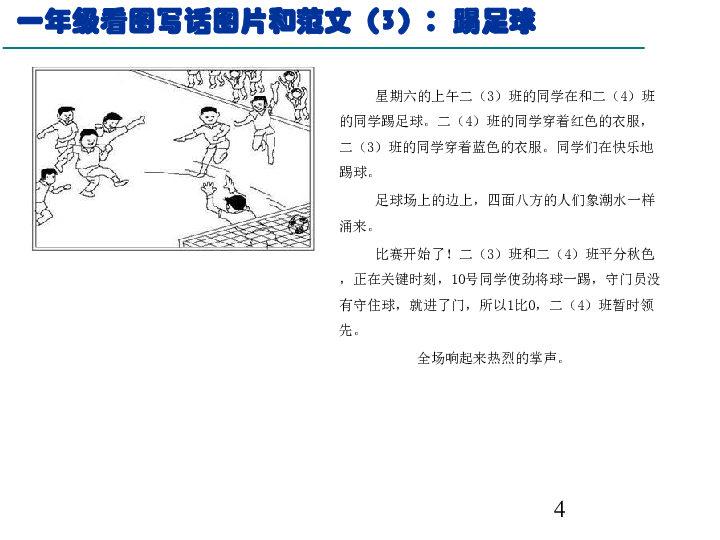 一年级看图写话图片和范文（3）：踢足球

星期六的上午二（3）班的同学在和二（4）班的同学踢足球。二（4）班的同学穿着红色的衣服，二（3）班的同学穿着蓝色的衣服。同学们在快乐地踢球。

足球场上的边上，四面八方的人们象潮水一样涌来。

比赛开始了！二（3）班和二（4）班平分秋色，正在关键时刻，10号同学使劲将球一踢，守门员没有守住球，就进了门，所以1比0，二（4）班暂时领先。

全场响起来热烈的掌声。

4